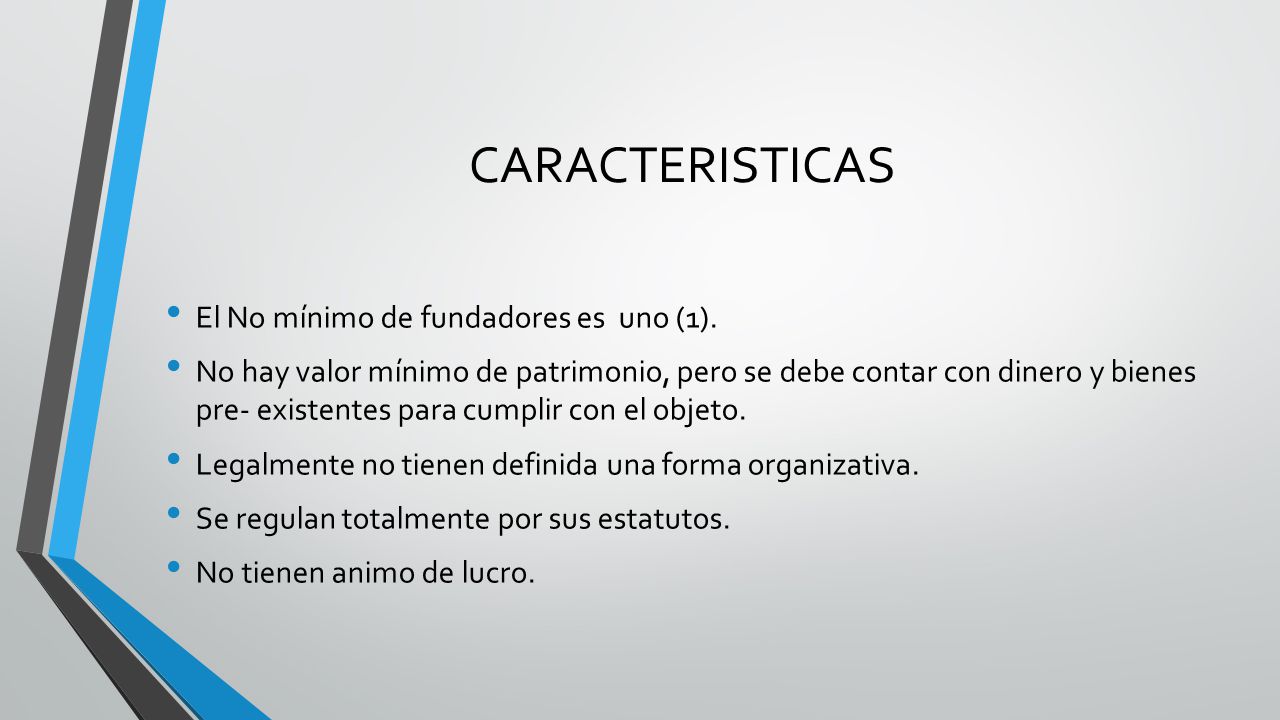 CARACTERISTICAS

• El No mínimo de fundadores es uno (1).

• No hay valor mínimo de patrimonio, pero se debe contar con dinero y bienes pre- existentes para cumplir con el objeto.

• Legalmente no tienen definida una forma organizativa.

• Se regulan totalmente por sus estatutos.

• No tienen animo de lucro.